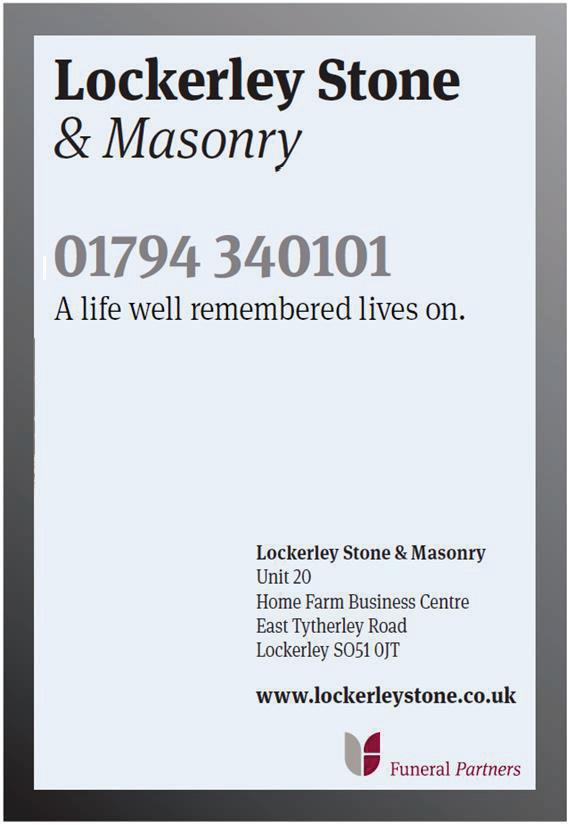 Lockerley Stone
& Masonry

01794 340101
A life well remembered lives on.

Lockerley Stone & Masonry
Unit 20
Home Farm Business Centre
East Tytherley Road
Lockerley SO51 0JT

www.lockerleystone.co.uk

Funeral Partners